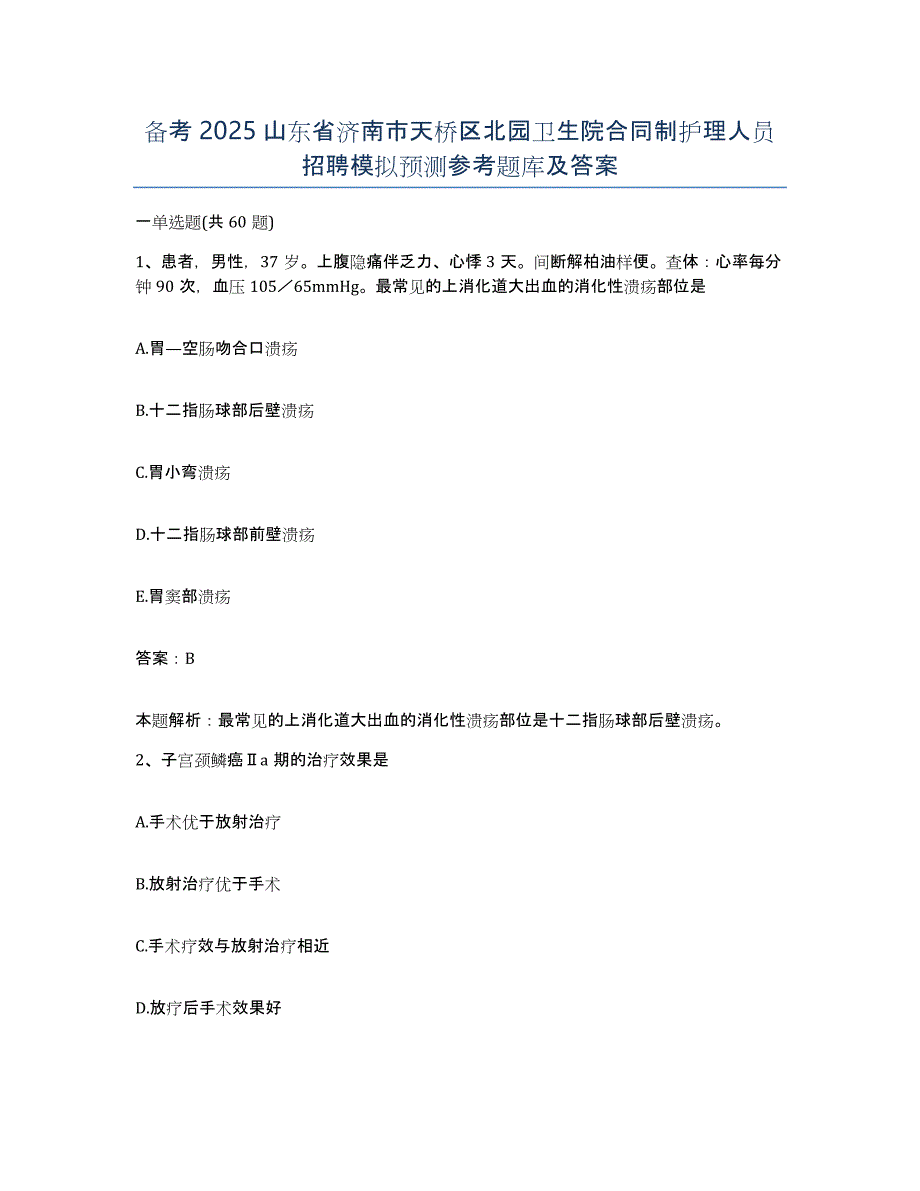 备考 2025 山东省济南市天桥区北园卫生院合同制护理人员招聘模拟预测参考题库及答案

一单选题(共 60 题)

1、患者，男性，37 岁。上腹隐痛伴乏力、心悸 3 天。间断解柏油样便。查体：心率每分钟 90 次，血压 105／65mmHg。最常见的上消化道大出血的消化性溃疡部位是

A.胃—空肠吻合口溃疡

B.十二指肠球部后壁溃疡

C.胃小弯溃疡

D.十二指肠球部前壁溃疡

E.胃窦部溃疡

答案：B

本题解析：最常见的上消化道大出血的消化性溃疡部位是十二指肠球部后壁溃疡。

2、子宫颈鳞癌Ⅱa 期的治疗效果是

A.手术优于放射治疗

B.放射治疗优于手术

C.手术疗效与放射治疗相近

D.放疗后手术效果好